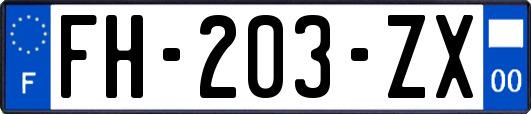 F

FH-203-ZX

00